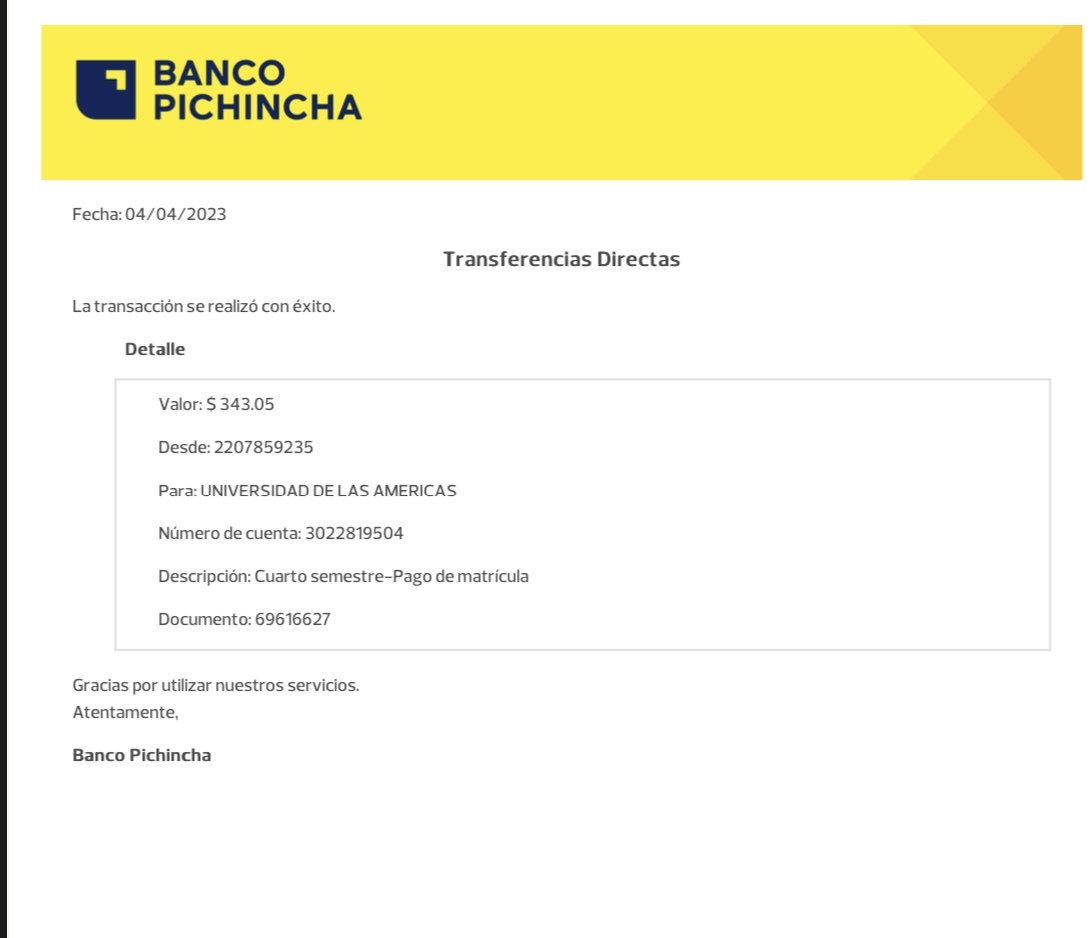 BANCO
PICHINCHA

Fecha: 04/04/2023

Transferencias Directas

La transacción se realizó con éxito.

Detalle

Valor: $ 343.05

Desde: 2207859235

Para: UNIVERSIDAD DE LAS AMERICAS

Número de cuenta: 3022819504

Descripción: Cuarto semestre-Pago de matrícula

Documento: 69616627

Gracias por utilizar nuestros servicios.
Atentamente,

Banco Pichincha